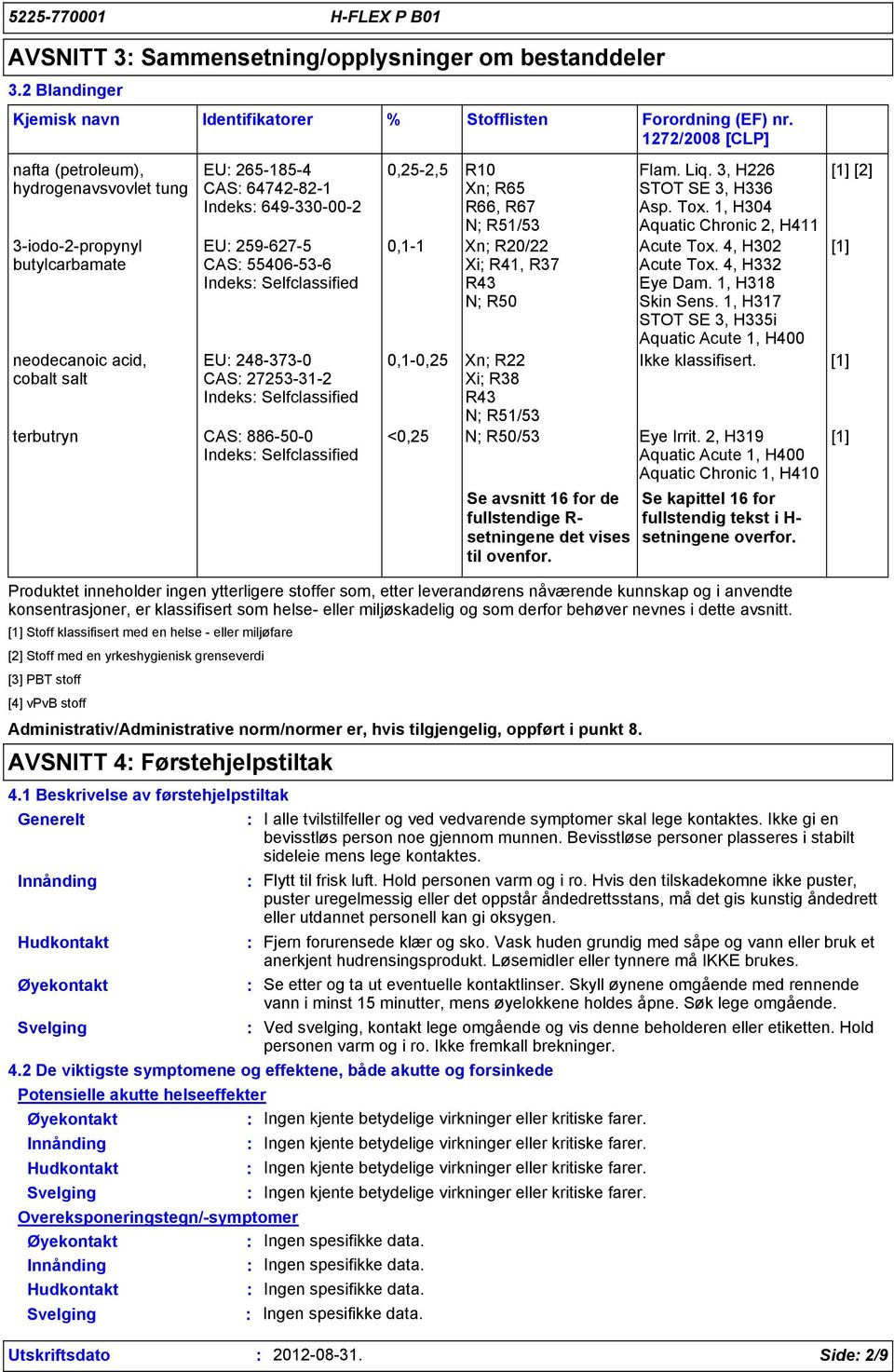 5225-770001 H-FLEX P B01

AVSNITT 3: Sammensetning/opplysninger om bestanddeler

3.2 Blandinger

| Kjemisk navn | Identifikatorer | % | Stofflisten | Forordning (EF) nr. 1272/2008 [CLP] | |
|---|---|---|---|---|---|
| nafta (petroleum), hydrogenavsvovlet tung | EU: 265-185-4 CAS: 64742-82-1 Indeks: 649-330-00-2 | 0,25-2,5 | R10 Xn; R65 R66, R67 N; R51/53 | Flam. Liq. 3, H226 STOT SE 3, H336 Asp. Tox. 1, H304 Aquatic Chronic 2, H411 | [1] [2] |
| 3-iodo-2-propynyl butylcarbamate | EU: 259-627-5 CAS: 55406-53-6 Indeks: Selfclassified | 0,1-1 | Xn; R20/22 Xi; R41, R37 R43 N; R50 | Acute Tox. 4, H302 Acute Tox. 4, H332 Eye Dam. 1, H318 Skin Sens. 1, H317 STOT SE 3, H335i Aquatic Acute 1, H400 | [1] |
| neodecanoic acid, cobalt salt | EU: 248-373-0 CAS: 27253-31-2 Indeks: Selfclassified | 0,1-0,25 | Xn; R22 Xi; R38 R43 N; R51/53 | Ikke klassifisert. | [1] |
| terbutryn | CAS: 886-50-0 Indeks: Selfclassified | <0,25 | N; R50/53 | Eye Irrit. 2, H319 Aquatic Acute 1, H400 Aquatic Chronic 1, H410 | [1] |
| | | | Se avsnitt 16 for de fullstendige R-setningene det vises til ovenfor. | Se kapittel 16 for fullstendig tekst i H-setningene overfor. | |

Produktet inneholder ingen ytterligere stoffer som, etter leverandørens nåværende kunnskap og i anvendte konsentrasjoner, er klassifisert som helse- eller miljøskadelig og som derfor behøver nevnes i dette avsnitt.

[1] Stoff klassifisert med en helse - eller miljøfare

[2] Stoff med en yrkeshygienisk grenseverdi

[3] PBT stoff

[4] vPvB stoff

Administrativ/Administrative norm/normer er, hvis tilgjengelig, oppført i punkt 8.

AVSNITT 4: Førstehjelpstiltak

4.1 Beskrivelse av førstehjelpstiltak

Generelt : I alle tvilstilfeller og ved vedvarende symptomer skal lege kontaktes. Ikke gi en bevisstløs person noe gjennom munnen. Bevisstløse personer plasseres i stabilt sideleie mens lege kontaktes.

Innånding : Flytt til frisk luft. Hold personen varm og i ro. Hvis den tilskadekomne ikke puster, puster uregelmessig eller det oppstår åndedrettsstans, må det gis kunstig åndedrett eller utdannet personell kan gi oksygen.

Hudkontakt : Fjern forurensede klær og sko. Vask huden grundig med såpe og vann eller bruk et anerkjent hudrensingsprodukt. Løsemidler eller tynnere må IKKE brukes.

Øyekontakt : Se etter og ta ut eventuelle kontaktlinser. Skyll øynene omgående med rennende vann i minst 15 minutter, mens øyelokkene holdes åpne. Søk lege omgående.

Svelging : Ved svelging, kontakt lege omgående og vis denne beholderen eller etiketten. Hold personen varm og i ro. Ikke fremkall brekninger.

4.2 De viktigste symptomene og effektene, både akutte og forsinkede

Potensielle akutte helseeffekter

Øyekontakt : Ingen kjente betydelige virkninger eller kritiske farer.
Innånding : Ingen kjente betydelige virkninger eller kritiske farer.
Hudkontakt : Ingen kjente betydelige virkninger eller kritiske farer.
Svelging : Ingen kjente betydelige virkninger eller kritiske farer.

Overeksponeringstegn/-symptomer

Øyekontakt : Ingen spesifikke data.
Innånding : Ingen spesifikke data.
Hudkontakt : Ingen spesifikke data.
Svelging : Ingen spesifikke data.

Utskriftsdato : 2012-08-31. Side: 2/9